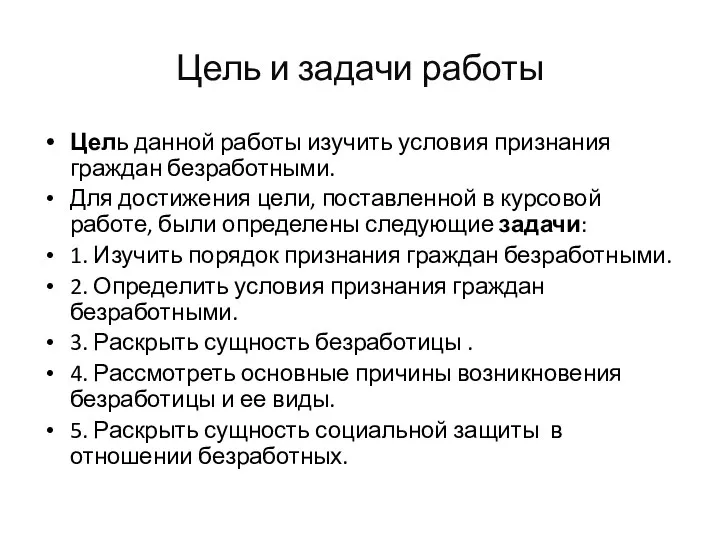 Цель и задачи работы

• Цель данной работы изучить условия признания граждан безработными.
• Для достижения цели, поставленной в курсовой работе, были определены следующие задачи:
• 1. Изучить порядок признания граждан безработными.
• 2. Определить условия признания граждан безработными.
• 3. Раскрыть сущность безработицы .
• 4. Рассмотреть основные причины возникновения безработицы и ее виды.
• 5. Раскрыть сущность социальной защиты в отношении безработных.